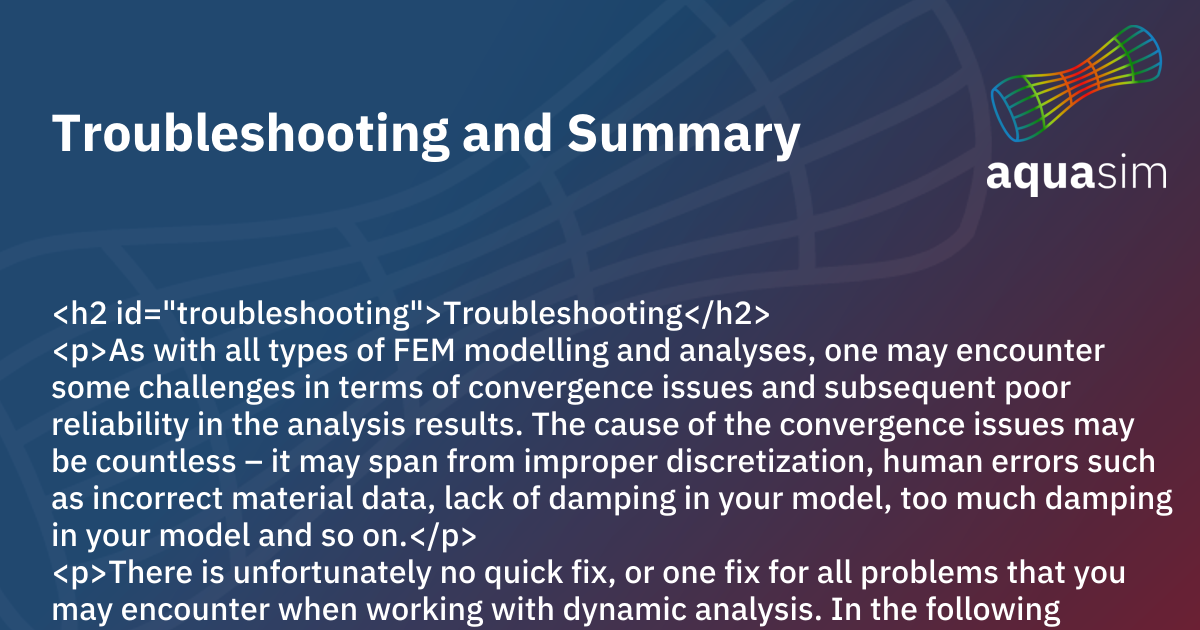 Troubleshooting and Summary

aquasim

<h2 id="troubleshooting">Troubleshooting</h2>
<p>As with all types of FEM modelling and analyses, one may encounter some challenges in terms of convergence issues and subsequent poor reliability in the analysis results. The cause of the convergence issues may be countless – it may span from improper discretization, human errors such as incorrect material data, lack of damping in your model, too much damping in your model and so on.</p>
<p>There is unfortunately no quick fix, or one fix for all problems that you may encounter when working with dynamic analysis. In the following